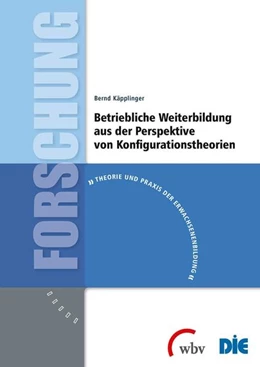 FORSCHUNG

Bernd Käpplinger

Betriebliche Weiterbildung aus der Perspektive von Konfigurationstheorien

» THEORIE UND PRAXIS DER ERWACHSENENBILDUNG «

wbv

DIE